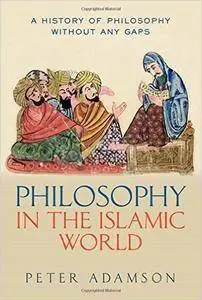 A HISTORY OF PHILOSOPHY WITHOUT ANY GAPS

PHILOSOPHY IN THE ISLAMIC WORLD

PETER ADAMSON